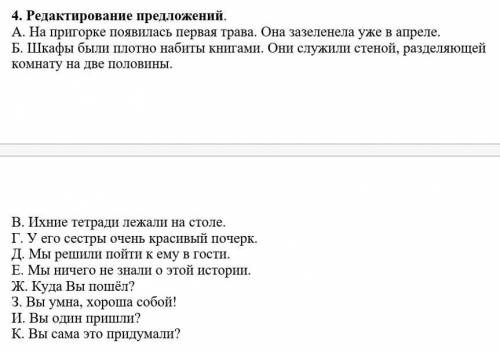 **4. Редактирование предложений**.
А. На пригорке появилась первая трава. Она зазеленела уже в апреле.
Б. Шкафы были плотно набиты книгами. Они служили стеной, разделяющей комнату на две половины.

В. Ихние тетради лежали на столе.
Г. У его сестры очень красивый почерк.
Д. Мы решили пойти к ему в гости.
Е. Мы ничего не знали о этой истории.
Ж. Куда Вы пошёл?
З. Вы умна, хороша собой!
И. Вы один пришли?
К. Вы сама это придумали?